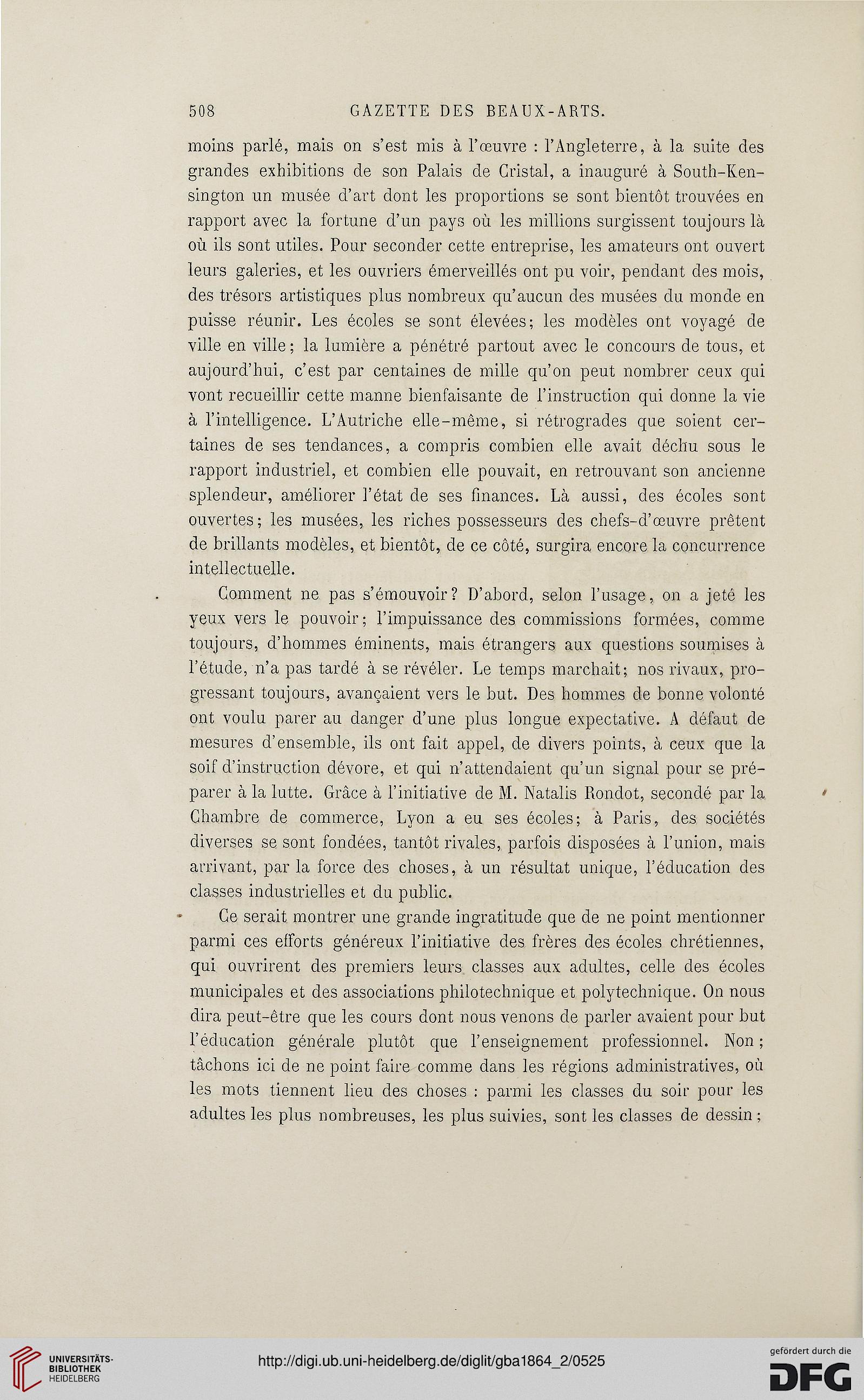 508 GAZETTE DES BEAUX-ARTS.

moins parlé, mais on s'est mis à l'œuvre : l'Angleterre, à la suite des grandes exhibitions de son Palais de Cristal, a inauguré à South-Kensington un musée d'art dont les proportions se sont bientôt trouvées en rapport avec la fortune d'un pays où les millions surgissent toujours là où ils sont utiles. Pour seconder cette entreprise, les amateurs ont ouvert leurs galeries, et les ouvriers émerveillés ont pu voir, pendant des mois, des trésors artistiques plus nombreux qu'aucun des musées du monde en puisse réunir. Les écoles se sont élevées; les modèles ont voyagé de ville en ville; la lumière a pénétré partout avec le concours de tous, et aujourd'hui, c'est par centaines de mille qu'on peut nombrer ceux qui vont recueillir cette manne bienfaisante de l'instruction qui donne la vie à l'intelligence. L'Autriche elle-même, si rétrogrades que soient certaines de ses tendances, a compris combien elle avait déchu sous le rapport industriel, et combien elle pouvait, en retrouvant son ancienne splendeur, améliorer l'état de ses finances. Là aussi, des écoles sont ouvertes; les musées, les riches possesseurs des chefs-d'œuvre prêtent de brillants modèles, et bientôt, de ce côté, surgira encore la concurrence intellectuelle.

Comment ne pas s'émouvoir? D'abord, selon l'usage, on a jeté les yeux vers le pouvoir; l'impuissance des commissions formées, comme toujours, d'hommes éminents, mais étrangers aux questions soumises à l'étude, n'a pas tardé à se révéler. Le temps marchait; nos rivaux, progressant toujours, avançaient vers le but. Des hommes de bonne volonté ont voulu parer au danger d'une plus longue expectative. A défaut de mesures d'ensemble, ils ont fait appel, de divers points, à ceux que la soif d'instruction dévore, et qui n'attendaient qu'un signal pour se préparer à la lutte. Grâce à l'initiative de M. Natalis Rondot, secondé par la Chambre de commerce, Lyon a eu ses écoles; à Paris, des sociétés diverses se sont fondées, tantôt rivales, parfois disposées à l'union, mais arrivant, par la force des choses, à un résultat unique, l'éducation des classes industrielles et du public.

Ce serait montrer une grande ingratitude que de ne point mentionner parmi ces efforts généreux l'initiative des frères des écoles chrétiennes, qui ouvrirent des premiers leurs classes aux adultes, celle des écoles municipales et des associations philotechnique et polytechnique. On nous dira peut-être que les cours dont nous venons de parler avaient pour but l'éducation générale plutôt que l'enseignement professionnel. Non; tâchons ici de ne point faire comme dans les régions administratives, où les mots tiennent lieu des choses : parmi les classes du soir pour les adultes les plus nombreuses, les plus suivies, sont les classes de dessin;

UNIVERSITÄTS-BIBLIOTHEK HEIDELBERG

http://digi.ub.uni-heidelberg.de/diglit/gba1864_2/0525

gefördert durch die DFG